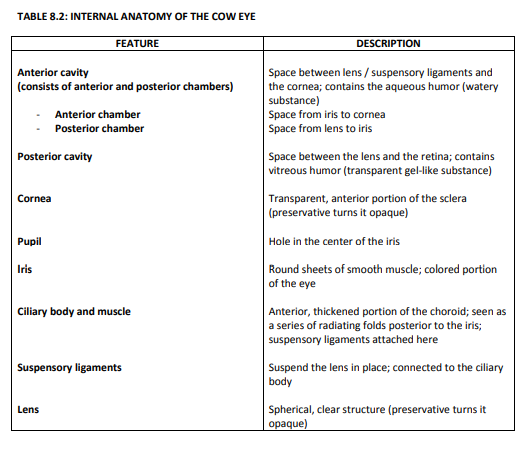 TABLE 8.2: INTERNAL ANATOMY OF THE COW EYE

| FEATURE | DESCRIPTION |
|---|---|
| Anterior cavity (consists of anterior and posterior chambers) | Space between lens / suspensory ligaments and the cornea; contains the aqueous humor (watery substance) |
| - Anterior chamber | Space from iris to cornea |
| - Posterior chamber | Space from lens to iris |
| Posterior cavity | Space between the lens and the retina; contains vitreous humor (transparent gel-like substance) |
| Cornea | Transparent, anterior portion of the sclera (preservative turns it opaque) |
| Pupil | Hole in the center of the iris |
| Iris | Round sheets of smooth muscle; colored portion of the eye |
| Ciliary body and muscle | Anterior, thickened portion of the choroid; seen as a series of radiating folds posterior to the iris; suspensory ligaments attached here |
| Suspensory ligaments | Suspend the lens in place; connected to the ciliary body |
| Lens | Spherical, clear structure (preservative turns it opaque) |